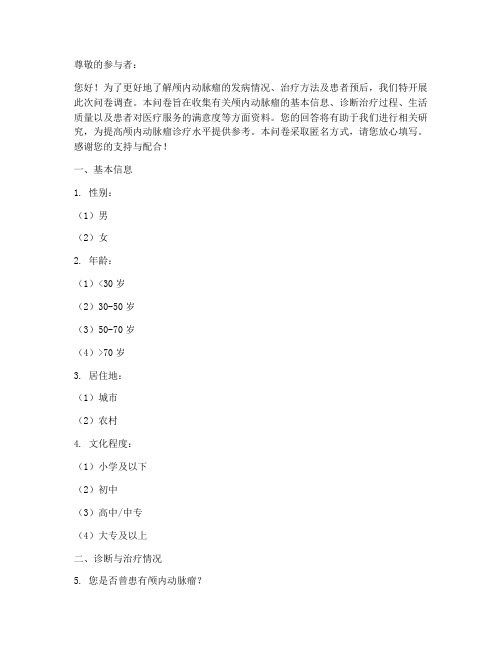 尊敬的参与者：

您好！为了更好地了解颅内动脉瘤的发病情况、治疗方法及患者预后，我们特开展此次问卷调查。本问卷旨在收集有关颅内动脉瘤的基本信息、诊断治疗过程、生活质量以及患者对医疗服务的满意度等方面资料。您的回答将有助于我们进行相关研究，为提高颅内动脉瘤诊疗水平提供参考。本问卷采取匿名方式，请您放心填写。感谢您的支持与配合！

一、基本信息

1. 性别：

（1）男

（2）女

2. 年龄：

（1）<30 岁

（2）30-50 岁

（3）50-70 岁

（4）>70 岁

3. 居住地：

（1）城市

（2）农村

4. 文化程度：

（1）小学及以下

（2）初中

（3）高中/中专

（4）大专及以上

二、诊断与治疗情况

5. 您是否曾患有颅内动脉瘤？